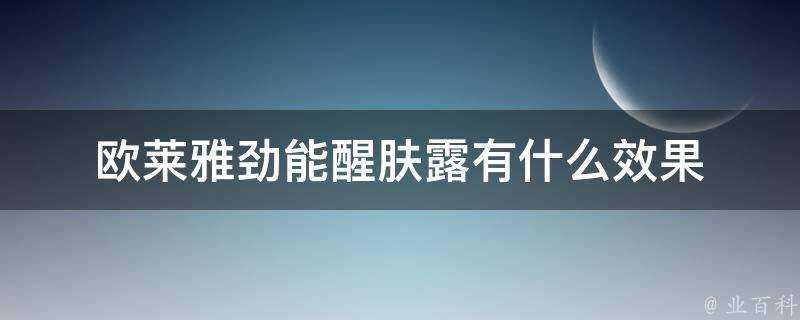 欧莱雅劲能醒肤露有什么效果

@ 业百科